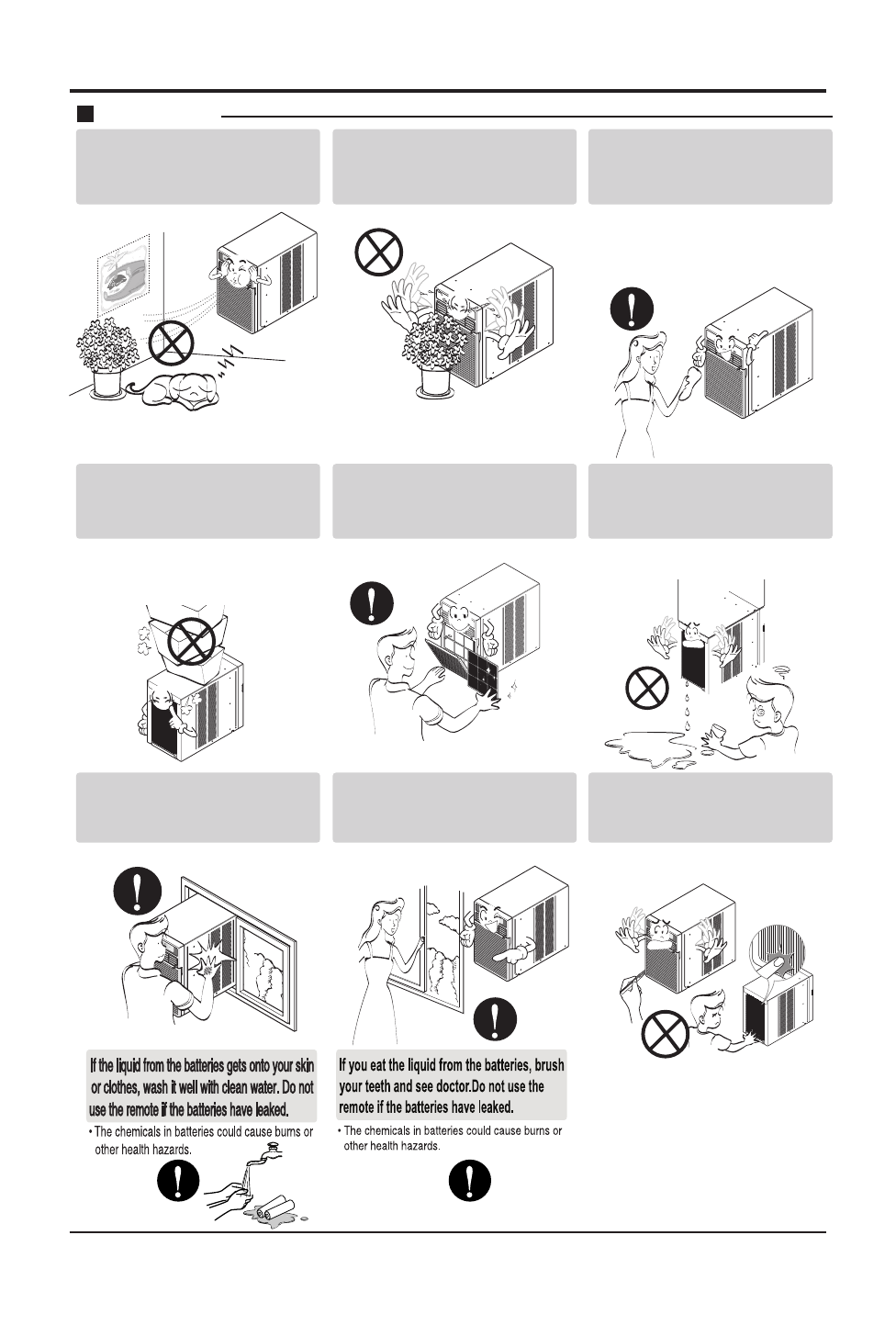 If the liquid from the batteries gets onto your skin or clothes, wash it well with clean water. Do not use the remote if the batteries have leaked.

• The chemicals in batteries could cause burns or other health hazards.

If you eat the liquid from the batteries, brush your teeth and see doctor.Do not use the remote if the batteries have leaked.

• The chemicals in batteries could cause burns or other health hazards.